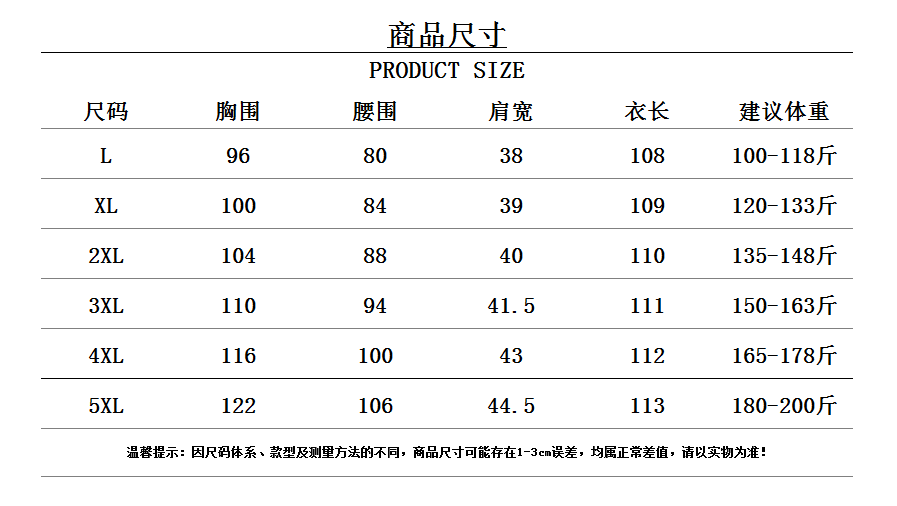 商品尺寸

PRODUCT SIZE

| 尺码 | 胸围 | 腰围 | 肩宽 | 衣长 | 建议体重 |
|---|---|---|---|---|---|
| L | 96 | 80 | 38 | 108 | 100-118斤 |
| XL | 100 | 84 | 39 | 109 | 120-133斤 |
| 2XL | 104 | 88 | 40 | 110 | 135-148斤 |
| 3XL | 110 | 94 | 41.5 | 111 | 150-163斤 |
| 4XL | 116 | 100 | 43 | 112 | 165-178斤 |
| 5XL | 122 | 106 | 44.5 | 113 | 180-200斤 |

温馨提示：因尺码体系、款型及测量方法的不同，商品尺寸可能存在1-3cm误差，均属正常差值，请以实物为准！